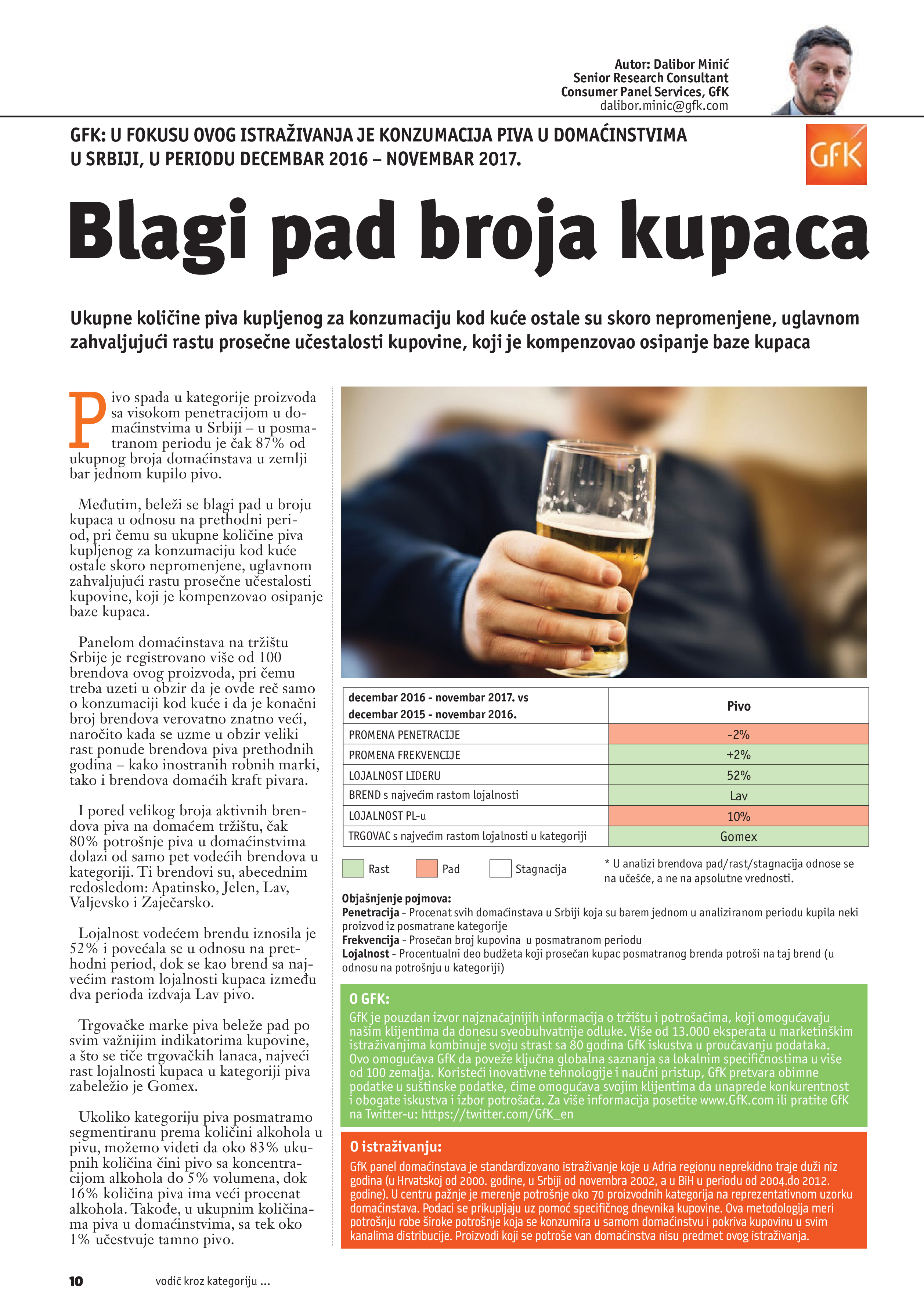 Autor: Dalibor Minić
Senior Research Consultant
Consumer Panel Services, GfK
dalibor.minic@gfk.com

GFK: U FOKUSU OVOG ISTRAŽIVANJA JE KONZUMACIJA PIVA U DOMAĆINSTVIMA U SRBIJI, U PERIODU DECEMBAR 2016 – NOVEMBAR 2017.

GfK

Blagi pad broja kupaca

Ukupne količine piva kupljenog za konzumaciju kod kuće ostale su skoro nepromenjene, uglavnom zahvaljujući rastu prosečne učestalosti kupovine, koji je kompenzovao osipanje baze kupaca

Pivo spada u kategorije proizvoda sa visokom penetracijom u domaćinstvima u Srbiji – u posmatranom periodu je čak 87% od ukupnog broja domaćinstava u zemlji bar jednom kupilo pivo.

Međutim, beleži se blagi pad u broju kupaca u odnosu na prethodni period, pri čemu su ukupne količine piva kupljenog za konzumaciju kod kuće ostale skoro nepromenjene, uglavnom zahvaljujući rastu prosečne učestalosti kupovine, koji je kompenzovao osipanje baze kupaca.

Panelom domaćinstava na tržištu Srbije je registrovano više od 100 brendova ovog proizvoda, pri čemu treba uzeti u obzir da je ovde reč samo o konzumaciji kod kuće i da je konačni broj brendova verovatno znatno veći, naročito kada se uzme u obzir veliki rast ponude brendova piva prethodnih godina – kako inostranih robnih marki, tako i brendova domaćih kraft pivara.

I pored velikog broja aktivnih brendova piva na domaćem tržištu, čak 80% potrošnje piva u domaćinstvima dolazi od samo pet vodećih brendova u kategoriji. Ti brendovi su, abecednim redosledom: Apatinsko, Jelen, Lav, Valjevsko i Zaječarsko.

Lojalnost vodećem brendu iznosila je 52% i povećala se u odnosu na prethodni period, dok se kao brend sa najvećim rastom lojalnosti kupaca između dva perioda izdvaja Lav pivo.

Trgovačke marke piva beleže pad po svim važnijim indikatorima kupovine, a što se tiče trgovačkih lanaca, najveći rast lojalnosti kupaca u kategoriji piva zabeležio je Gomex.

Ukoliko kategoriju piva posmatramo segmentiranu prema količini alkohola u pivu, možemo videti da oko 83% ukupnih količina čini pivo sa koncentracijom alkohola do 5% volumena, dok 16% količina piva ima veći procenat alkohola. Takođe, u ukupnim količinama piva u domaćinstvima, sa tek oko 1% učestvuje tamno pivo.

| decembar 2016 - novembar 2017. vs decembar 2015 - novembar 2016. | Pivo |
|---|---|
| PROMENA PENETRACIJE | -2% |
| PROMENA FREKVENCIJE | +2% |
| LOJALNOST LIDERU | 52% |
| BREND s najvećim rastom lojalnosti | Lav |
| LOJALNOST PL-u | 10% |
| TRGOVAC s najvećim rastom lojalnosti u kategoriji | Gomex |

Rast Pad Stagnacija
* U analizi brendova pad/rast/stagnacija odnose se na učešće, a ne na apsolutne vrednosti.

Objašnjenje pojmova:
Penetracija - Procenat svih domaćinstava u Srbiji koja su barem jednom u analiziranom periodu kupila neki proizvod iz posmatrane kategorije
Frekvencija - Prosečan broj kupovina u posmatranom periodu
Lojalnost - Procentualni deo budžeta koji prosečan kupac posmatranog brenda potroši na taj brend (u odnosu na potrošnju u kategoriji)

O GFK:
GfK je pouzdan izvor najznačajnijih informacija o tržištu i potrošačima, koji omogućavaju našim klijentima da donesu sveobuhvatnije odluke. Više od 13.000 eksperata u marketinškim istraživanjima kombinuje svoju strast sa 80 godina GfK iskustva u proučavanju podataka. Ovo omogućava GfK da poveže ključna globalna saznanja sa lokalnim specifičnostima u više od 100 zemalja. Koristeći inovativne tehnologije i naučni pristup, GfK pretvara obimne podatke u suštinske podatke, čime omogućava svojim klijentima da unaprede konkurentnost i obogate iskustva i izbor potrošača. Za više informacija posetite www.GfK.com ili pratite GfK na Twitter-u: https://twitter.com/GfK_en

O istraživanju:
GfK panel domaćinstava je standardizovano istraživanje koje u Adria regionu neprekidno traje duži niz godina (u Hrvatskoj od 2000. godine, u Srbiji od novembra 2002, a u BiH u periodu od 2004.do 2012. godine). U centru pažnje je merenje potrošnje oko 70 proizvodnih kategorija na reprezentativnom uzorku domaćinstava. Podaci se prikupljaju uz pomoć specifičnog dnevnika kupovine. Ova metodologija meri potrošnju robe široke potrošnje koja se konzumira u samom domaćinstvu i pokriva kupovinu u svim kanalima distribucije. Proizvodi koji se potroše van domaćinstva nisu predmet ovog istraživanja.

10 vodič kroz kategoriju ...